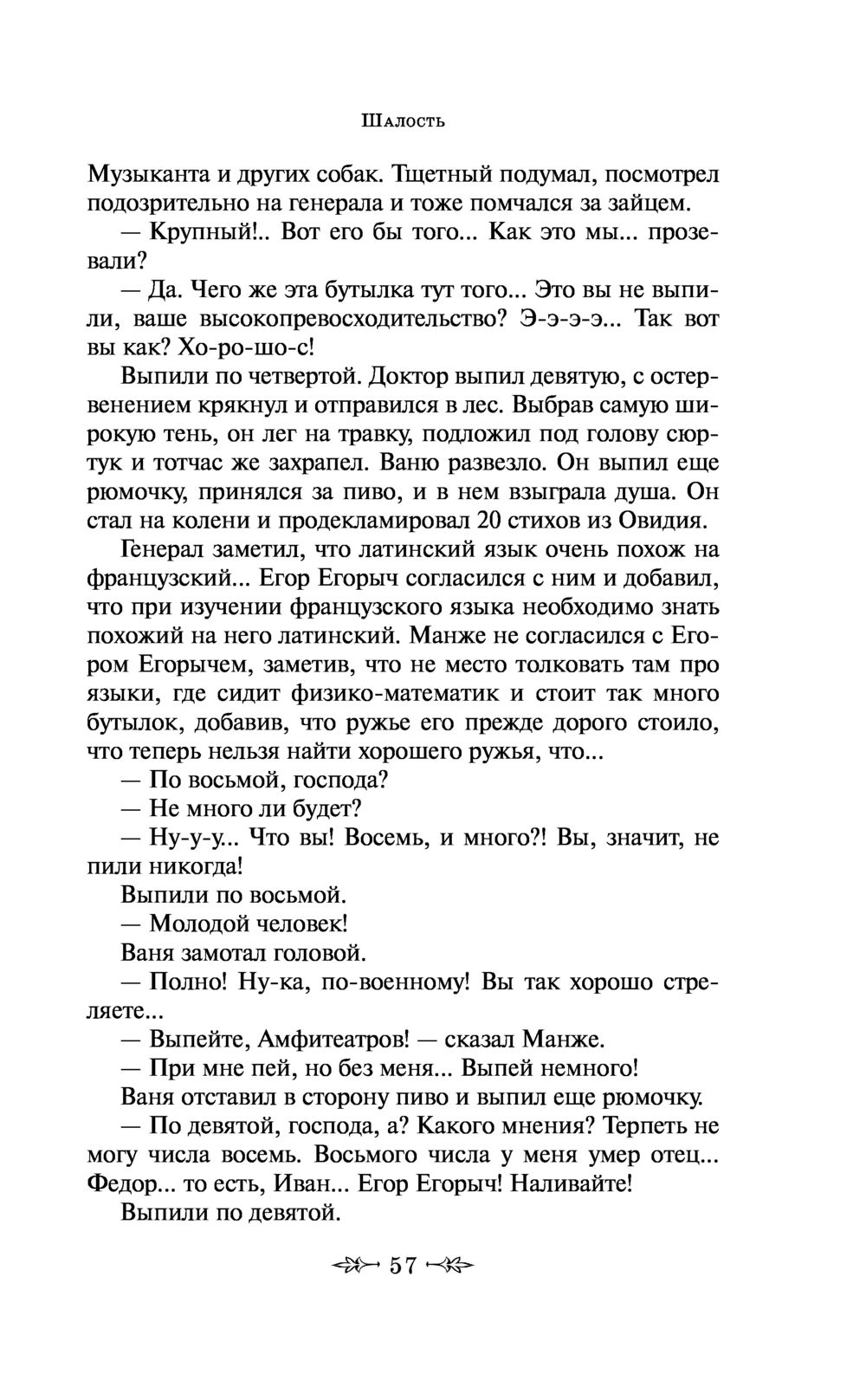 Шалость

Музыканта и других собак. Тщетный подумал, посмотрел подозрительно на генерала и тоже помчался за зайцем.

— Крупный!.. Вот его бы того... Как это мы... прозевали?

— Да. Чего же эта бутылка тут того... Это вы не выпили, ваше высокопревосходительство? Э-э-э-э... Так вот вы как? Хо-ро-шо-с!

Выпили по четвертой. Доктор выпил девятую, с остервенением крякнул и отправился в лес. Выбрав самую широкую тень, он лег на травку, подложил под голову сюртук и тотчас же захрапел. Ваню развезло. Он выпил еще рюмочку, принялся за пиво, и в нем взыграла душа. Он стал на колени и продекламировал 20 стихов из Овидия.

Генерал заметил, что латинский язык очень похож на французский... Егор Егорыч согласился с ним и добавил, что при изучении французского языка необходимо знать похожий на него латинский. Манже не согласился с Егором Егорычем, заметив, что не место толковать там про языки, где сидит физико-математик и стоит так много бутылок, добавив, что ружье его прежде дорого стоило, что теперь нельзя найти хорошего ружья, что...

— По восьмой, господа?

— Не много ли будет?

— Ну-у-у... Что вы! Восемь, и много?! Вы, значит, не пили никогда!

Выпили по восьмой.

— Молодой человек!

Ваня замотал головой.

— Полно! Ну-ка, по-военному! Вы так хорошо стреляете...

— Выпейте, Амфитеатров! — сказал Манже.

— При мне пей, но без меня... Выпей немного!

Ваня отставил в сторону пиво и выпил еще рюмочку.

— По девятой, господа, а? Какого мнения? Терпеть не могу числа восемь. Восьмого числа у меня умер отец... Федор... то есть, Иван... Егор Егорыч! Наливайте!

Выпили по девятой.

57